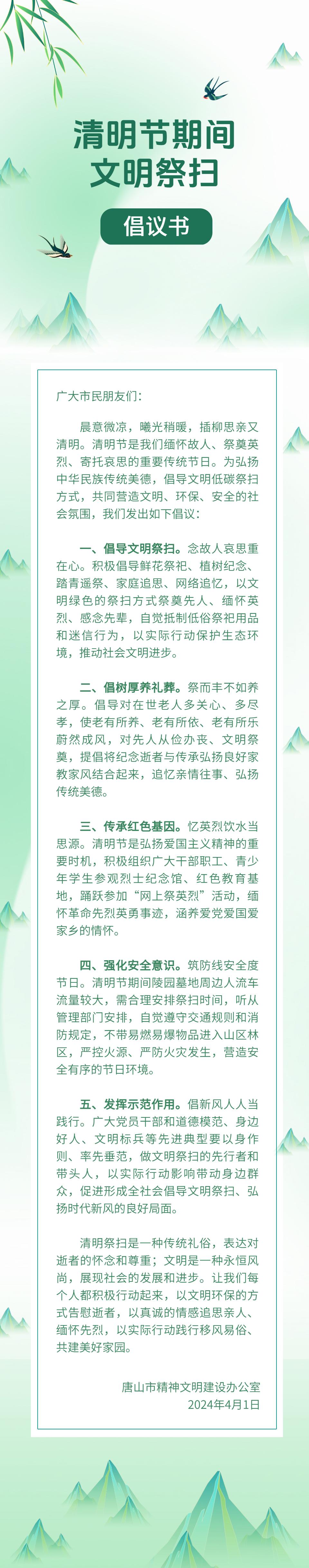 清明节期间
文明祭扫

倡议书

广大市民朋友们：

晨意微凉，曦光稍暖，插柳思亲又清明。清明节是我们缅怀故人、祭奠英烈、寄托哀思的重要传统节日。为弘扬中华民族传统美德，倡导文明低碳祭扫方式，共同营造文明、环保、安全的社会氛围，我们发出如下倡议：

一、倡导文明祭扫。念故人哀思重在心。积极倡导鲜花祭祀、植树纪念、踏青遥祭、家庭追思、网络追忆，以文明绿色的祭扫方式祭奠先人、缅怀英烈、感念先辈，自觉抵制低俗祭祀用品和迷信行为，以实际行动保护生态环境，推动社会文明进步。

二、倡树厚养礼葬。祭而丰不如养之厚。倡导对在世老人多关心、多尽孝，使老有所养、老有所依、老有所乐蔚然成风，对先人从俭办丧、文明祭奠，提倡将纪念逝者与传承弘扬良好家教家风结合起来，追忆亲情往事、弘扬传统美德。

三、传承红色基因。忆英烈饮水当思源。清明节是弘扬爱国主义精神的重要时机，积极组织广大干部职工、青少年学生参观烈士纪念馆、红色教育基地，踊跃参加“网上祭英烈”活动，缅怀革命先烈英勇事迹，涵养爱党爱国爱家乡的情怀。

四、强化安全意识。筑防线安全度节日。清明节期间陵园墓地周边人流车流量较大，需合理安排祭扫时间，听从管理部门安排，自觉遵守交通规则和消防规定，不带易燃易爆物品进入山区林区，严控火源、严防火灾发生，营造安全有序的节日环境。

五、发挥示范作用。倡新风人人当践行。广大党员干部和道德模范、身边好人、文明标兵等先进典型要以身作则、率先垂范，做文明祭扫的先行者和带头人，以实际行动影响带动身边群众，促进形成全社会倡导文明祭扫、弘扬时代新风的良好局面。

清明祭扫是一种传统礼俗，表达对逝者的怀念和尊重；文明是一种永恒风尚，展现社会的发展和进步。让我们每个人都积极行动起来，以文明环保的方式告慰逝者，以真诚的情感追思亲人、缅怀先烈，以实际行动践行移风易俗、共建美好家园。

唐山市精神文明建设办公室
2024年4月1日